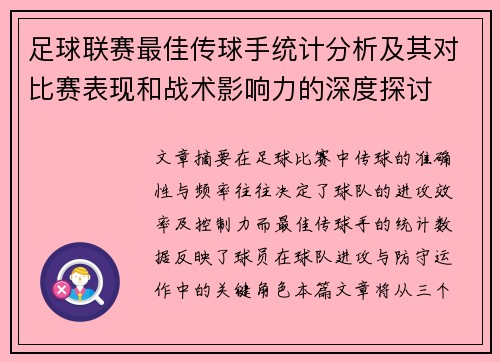 足球联赛最佳传球手统计分析及其对比赛表现和战术影响力的深度探讨

文章摘要在足球比赛中传球的准确性与频率往往决定了球队的进攻效率及控制力而最佳传球手的统计数据反映了球员在球队进攻与防守运作中的关键角色本篇文章将从三个